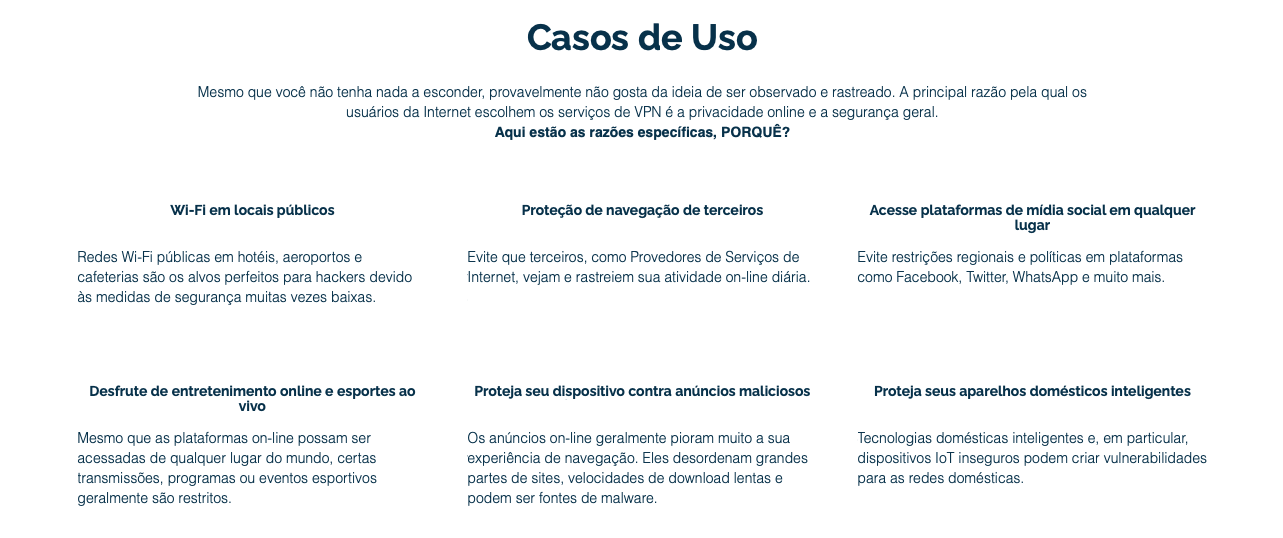 Casos de Uso

Mesmo que você não tenha nada a esconder, provavelmente não gosta da ideia de ser observado e rastreado. A principal razão pela qual os usuários da Internet escolhem os serviços de VPN é a privacidade online e a segurança geral.
Aqui estão as razões específicas, PORQUÊ?

Wi-Fi em locais públicos

Redes Wi-Fi públicas em hotéis, aeroportos e cafeterias são os alvos perfeitos para hackers devido às medidas de segurança muitas vezes baixas.

Proteção de navegação de terceiros

Evite que terceiros, como Provedores de Serviços de Internet, vejam e rastreiem sua atividade on-line diária.

Acesse plataformas de mídia social em qualquer lugar

Evite restrições regionais e políticas em plataformas como Facebook, Twitter, WhatsApp e muito mais.

Desfrute de entretenimento online e esportes ao vivo

Mesmo que as plataformas on-line possam ser acessadas de qualquer lugar do mundo, certas transmissões, programas ou eventos esportivos geralmente são restritos.

Proteja seu dispositivo contra anúncios maliciosos

Os anúncios on-line geralmente pioram muito a sua experiência de navegação. Eles desordenam grandes partes de sites, velocidades de download lentas e podem ser fontes de malware.

Proteja seus aparelhos domésticos inteligentes

Tecnologias domésticas inteligentes e, em particular, dispositivos IoT inseguros podem criar vulnerabilidades para as redes domésticas.